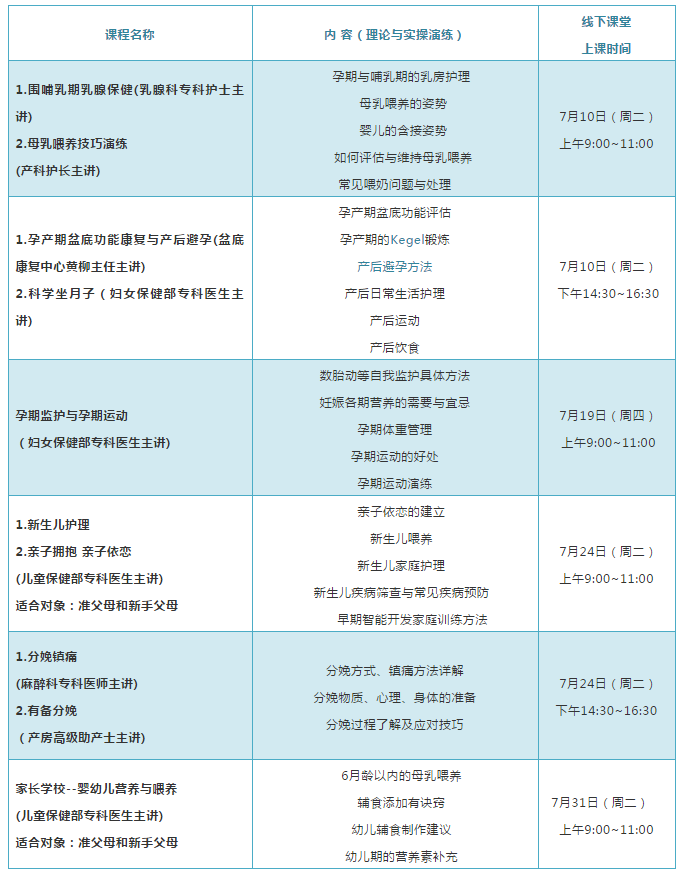 | 课程名称 | 内 容（理论与实操演练） | 线下课堂 上课时间 |
|---|---|---|
| 1.围哺乳期乳腺保健(乳腺科专科护士主讲) 2.母乳喂养技巧演练 (产科护长主讲) | 孕期与哺乳期的乳房护理 母乳喂养的姿势 婴儿的含接姿势 如何评估与维持母乳喂养 常见喂奶问题与处理 | 7月10日（周二） 上午9:00~11:00 |
| 1.孕产期盆底功能康复与产后避孕(盆底康复中心黄柳主任主讲) 2.科学坐月子（妇女保健部专科医生主讲） | 孕产期盆底功能评估 孕产期的Kegel锻炼 产后避孕方法 产后日常生活护理 产后运动 产后饮食 | 7月10日（周二） 下午14:30~16:30 |
| 孕期监护与孕期运动 （妇女保健部专科医生主讲） | 数胎动等自我监护具体方法 妊娠各期营养的需要与宜忌 孕期体重管理 孕期运动的好处 孕期运动演练 | 7月19日（周四） 上午9:00~11:00 |
| 1.新生儿护理 2.亲子拥抱 亲子依恋 (儿童保健部专科医生主讲) 适合对象：准父母和新手父母 | 亲子依恋的建立 新生儿喂养 新生儿家庭护理 新生儿疾病筛查与常见疾病预防 早期智能开发家庭训练方法 | 7月24日（周二） 上午9:00~11:00 |
| 1.分娩镇痛 (麻醉科专科医师主讲) 2.有备分娩 （产房高级助产士主讲） | 分娩方式、镇痛方法详解 分娩物质、心理、身体的准备 分娩过程了解及应对技巧 | 7月24日（周二） 下午14:30~16:30 |
| 家长学校--婴幼儿营养与喂养 (儿童保健部专科医生主讲) 适合对象：准父母和新手父母 | 6月龄以内的母乳喂养 辅食添加有诀窍 幼儿辅食制作建议 幼儿期的营养素补充 | 7月31日（周二） 上午9:00~11:00 |